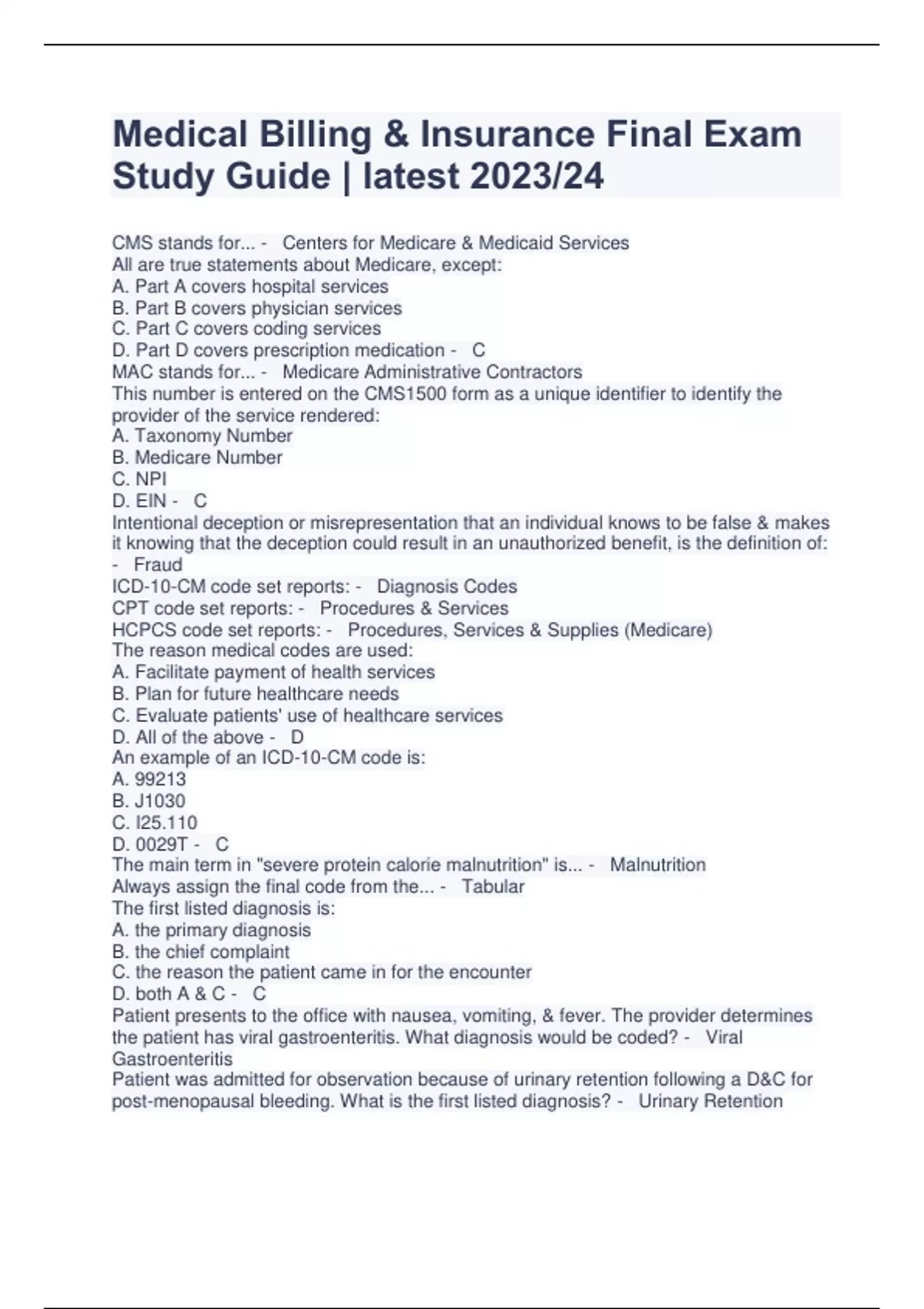 Medical Billing & Insurance Final Exam Study Guide | latest 2023/24

CMS stands for... - Centers for Medicare & Medicaid Services
All are true statements about Medicare, except:
A. Part A covers hospital services
B. Part B covers physician services
C. Part C covers coding services
D. Part D covers prescription medication - C
MAC stands for... - Medicare Administrative Contractors
This number is entered on the CMS1500 form as a unique identifier to identify the provider of the service rendered:
A. Taxonomy Number
B. Medicare Number
C. NPI
D. EIN - C
Intentional deception or misrepresentation that an individual knows to be false & makes it knowing that the deception could result in an unauthorized benefit, is the definition of: - Fraud
ICD-10-CM code set reports: - Diagnosis Codes
CPT code set reports: - Procedures & Services
HCPCS code set reports: - Procedures, Services & Supplies (Medicare)
The reason medical codes are used:
A. Facilitate payment of health services
B. Plan for future healthcare needs
C. Evaluate patients' use of healthcare services
D. All of the above - D
An example of an ICD-10-CM code is:
A. 99213
B. J1030
C. I25.110
D. 0029T - C
The main term in "severe protein calorie malnutrition" is... - Malnutrition
Always assign the final code from the... - Tabular
The first listed diagnosis is:
A. the primary diagnosis
B. the chief complaint
C. the reason the patient came in for the encounter
D. both A & C - C
Patient presents to the office with nausea, vomiting, & fever. The provider determines the patient has viral gastroenteritis. What diagnosis would be coded? - Viral Gastroenteritis
Patient was admitted for observation because of urinary retention following a D&C for post-menopausal bleeding. What is the first listed diagnosis? - Urinary Retention